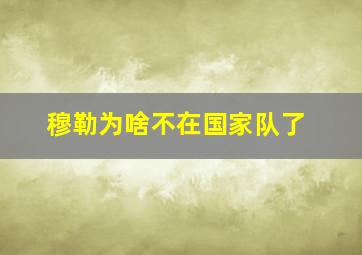 穆勒为啥不在国家队了